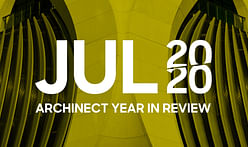 JUL 20
20
ARCHINECT YEAR IN REVIEW